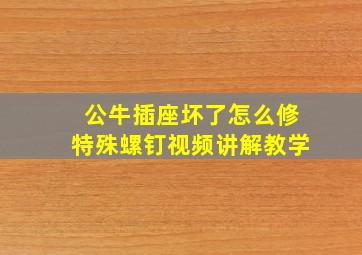 公牛插座坏了怎么修
特殊螺钉视频讲解教学